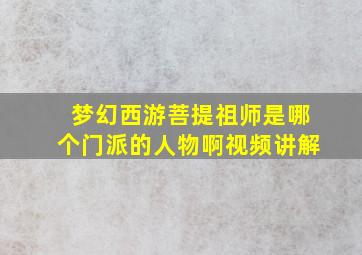 梦幻西游菩提祖师是哪个门派的人物啊视频讲解